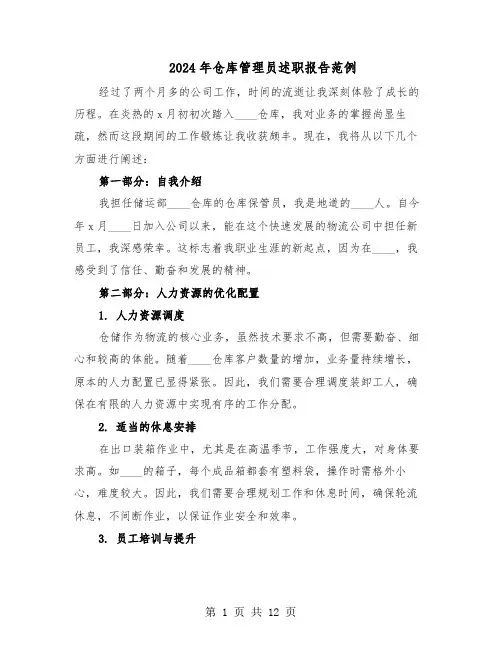 2024年仓库管理员述职报告范例

经过了两个月多的公司工作，时间的流逝让我深刻体验了成长的历程。在炎热的x月初初次踏入____仓库，我对业务的掌握尚显生疏，然而这段期间的工作锻炼让我收获颇丰。现在，我将从以下几个方面进行阐述：

第一部分：自我介绍

我担任储运部____仓库的仓库保管员，我是地道的____人。自今年x月____日加入公司以来，能在这个快速发展的物流公司中担任新员工，我深感荣幸。这标志着我职业生涯的新起点，因为在____，我感受到了信任、勤奋和发展的精神。

第二部分：人力资源的优化配置

1. 人力资源调度

仓储作为物流的核心业务，虽然技术要求不高，但需要勤奋、细心和较高的体能。随着____仓库客户数量的增加，业务量持续增长，原本的人力配置已显得紧张。因此，我们需要合理调度装卸工人，确保在有限的人力资源中实现有序的工作分配。

2. 适当的休息安排

在出口装箱作业中，尤其是在高温季节，工作强度大，对身体要求高。如____的箱子，每个成品箱都套有塑料袋，操作时需格外小心，难度较大。因此，我们需要合理规划工作和休息时间，确保轮流休息，不间断作业，以保证作业安全和效率。

3. 员工培训与提升

第 1 页 共 12 页